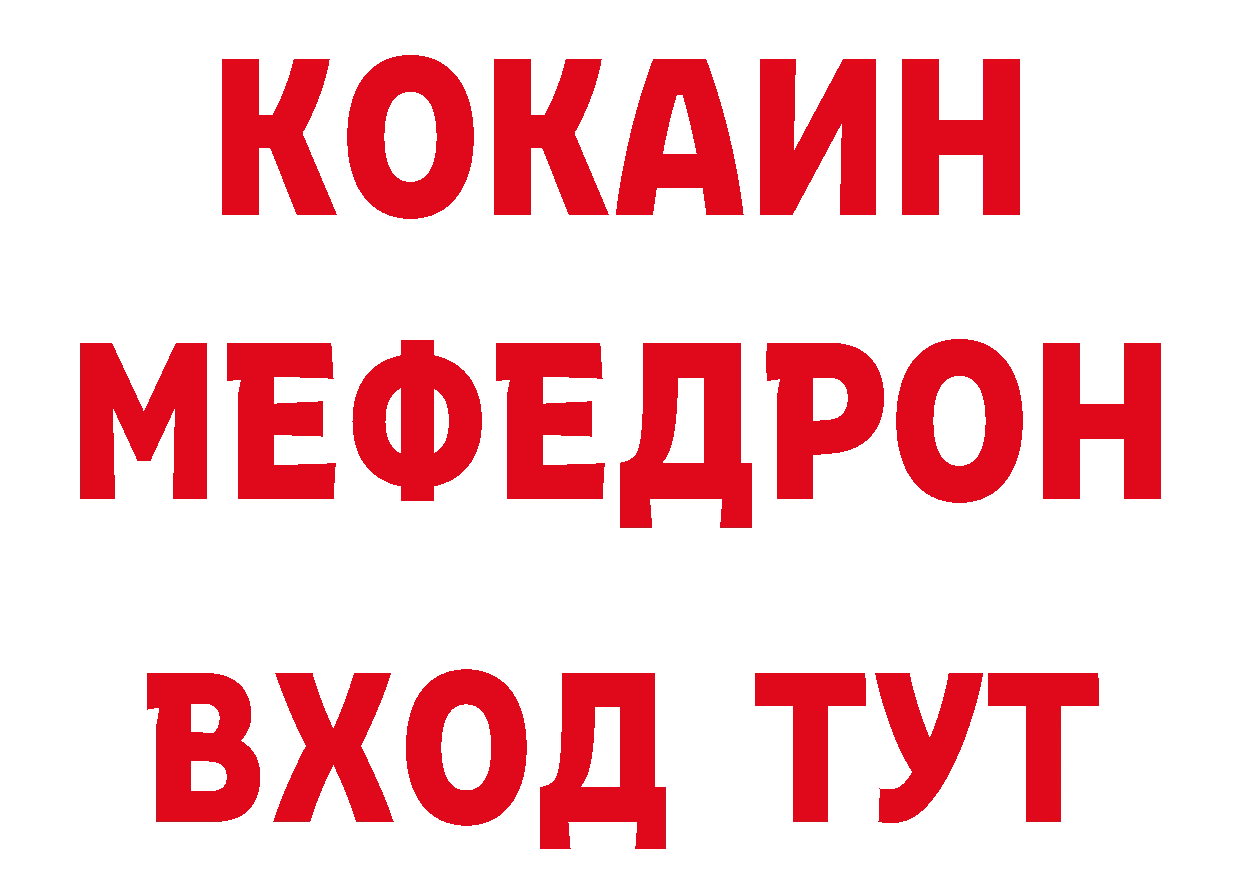 КОКАИН
МЕФЕДРОН
ВХОД ТУТ